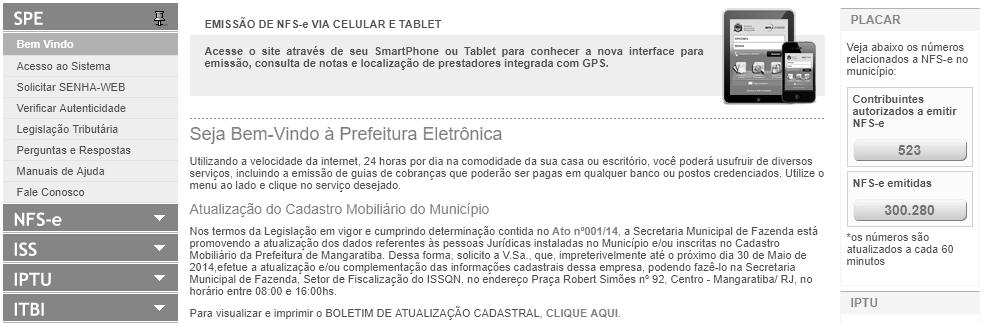 SPE

Bem Vindo
Acesso ao Sistema
Solicitar SENHA-WEB
Verificar Autenticidade
Legislação Tributária
Perguntas e Respostas
Manuais de Ajuda
Fale Conosco

NFS-e
ISS
IPTU
ITBI

EMISSÃO DE NFS-e VIA CELULAR E TABLET

Acesse o site através de seu SmartPhone ou Tablet para conhecer a nova interface para emissão, consulta de notas e localização de prestadores integrada com GPS.

Seja Bem-Vindo à Prefeitura Eletrônica

Utilizando a velocidade da internet, 24 horas por dia na comodidade da sua casa ou escritório, você poderá usufruir de diversos serviços, incluindo a emissão de guias de cobranças que poderão ser pagas em qualquer banco ou postos credenciados. Utilize o menu ao lado e clique no serviço desejado.

Atualização do Cadastro Mobiliário do Município

Nos termos da Legislação em vigor e cumprindo determinação contida no Ato nº001/14, a Secretaria Municipal de Fazenda está promovendo a atualização dos dados referentes às pessoas Jurídicas instaladas no Município e/ou inscritas no Cadastro Mobiliário da Prefeitura de Mangaratiba. Dessa forma, solicito a V.Sa., que, impreterivelmente até o próximo dia 30 de Maio de 2014,efetue a atualização e/ou complementação das informações cadastrais dessa empresa, podendo fazê-lo na Secretaria Municipal de Fazenda, Setor de Fiscalização do ISSQN, no endereço Praça Robert Simões nº 92, Centro - Mangaratiba/ RJ, no horário entre 08:00 e 16:00hs.

Para visualizar e imprimir o BOLETIM DE ATUALIZAÇÃO CADASTRAL, CLIQUE AQUI.

PLACAR

Veja abaixo os números relacionados a NFS-e no município:

Contribuintes autorizados a emitir NFS-e
523

NFS-e emitidas
300.280

*os números são atualizados a cada 60 minutos

IPTU